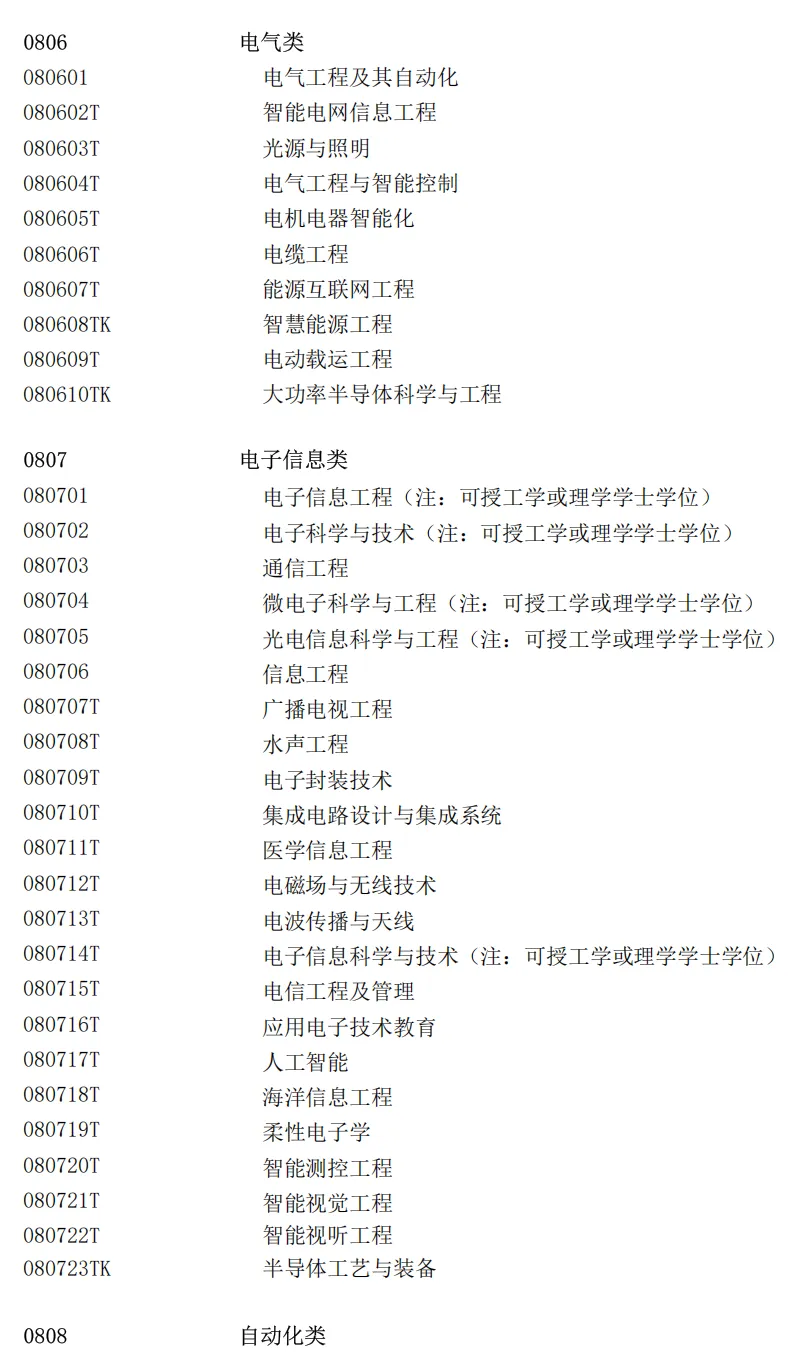 0806 电气类
080601 电气工程及其自动化
080602T 智能电网信息工程
080603T 光源与照明
080604T 电气工程与智能控制
080605T 电机电器智能化
080606T 电缆工程
080607T 能源互联网工程
080608TK 智慧能源工程
080609T 电动载运工程
080610TK 大功率半导体科学与工程

0807 电子信息类
080701 电子信息工程（注：可授工学或理学学士学位）
080702 电子科学与技术（注：可授工学或理学学士学位）
080703 通信工程
080704 微电子科学与工程（注：可授工学或理学学士学位）
080705 光电信息科学与工程（注：可授工学或理学学士学位）
080706 信息工程
080707T 广播电视工程
080708T 水声工程
080709T 电子封装技术
080710T 集成电路设计与集成系统
080711T 医学信息工程
080712T 电磁场与无线技术
080713T 电波传播与天线
080714T 电子信息科学与技术（注：可授工学或理学学士学位）
080715T 电信工程及管理
080716T 应用电子技术教育
080717T 人工智能
080718T 海洋信息工程
080719T 柔性电子学
080720T 智能测控工程
080721T 智能视觉工程
080722T 智能视听工程
080723TK 半导体工艺与装备

0808 自动化类